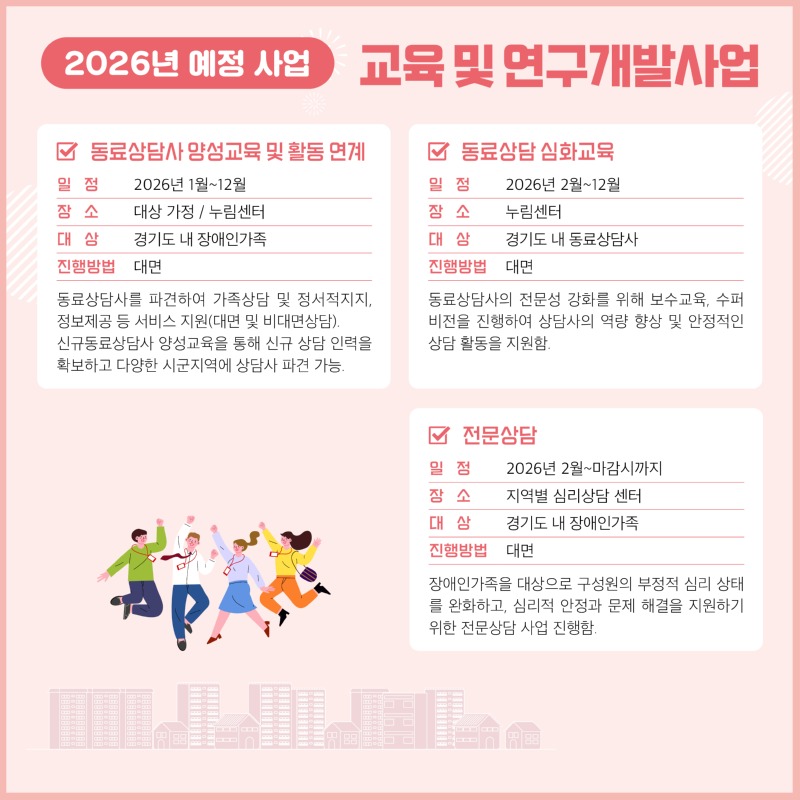 2026년 예정 사업

교육 및 연구개발사업

동료상담사 양성교육 및 활동 연계

| 일 정 | 2026년 1월~12월 |
|---|---|
| 장 소 | 대상 가정 / 누림센터 |
| 대 상 | 경기도 내 장애인가족 |
| 진행방법 | 대면 |

동료상담사를 파견하여 가족상담 및 정서적지지, 정보제공 등 서비스 지원(대면 및 비대면상담). 신규동료상담사 양성교육을 통해 신규 상담 인력을 확보하고 다양한 시군지역에 상담사 파견 가능.

동료상담 심화교육

| 일 정 | 2026년 2월~12월 |
|---|---|
| 장 소 | 누림센터 |
| 대 상 | 경기도 내 동료상담사 |
| 진행방법 | 대면 |

동료상담사의 전문성 강화를 위해 보수교육, 수퍼비전을 진행하여 상담사의 역량 향상 및 안정적인 상담 활동을 지원함.

전문상담

| 일 정 | 2026년 2월~마감시까지 |
|---|---|
| 장 소 | 지역별 심리상담 센터 |
| 대 상 | 경기도 내 장애인가족 |
| 진행방법 | 대면 |

장애인가족을 대상으로 구성원의 부정적 심리 상태를 완화하고, 심리적 안정과 문제 해결을 지원하기 위한 전문상담 사업 진행함.